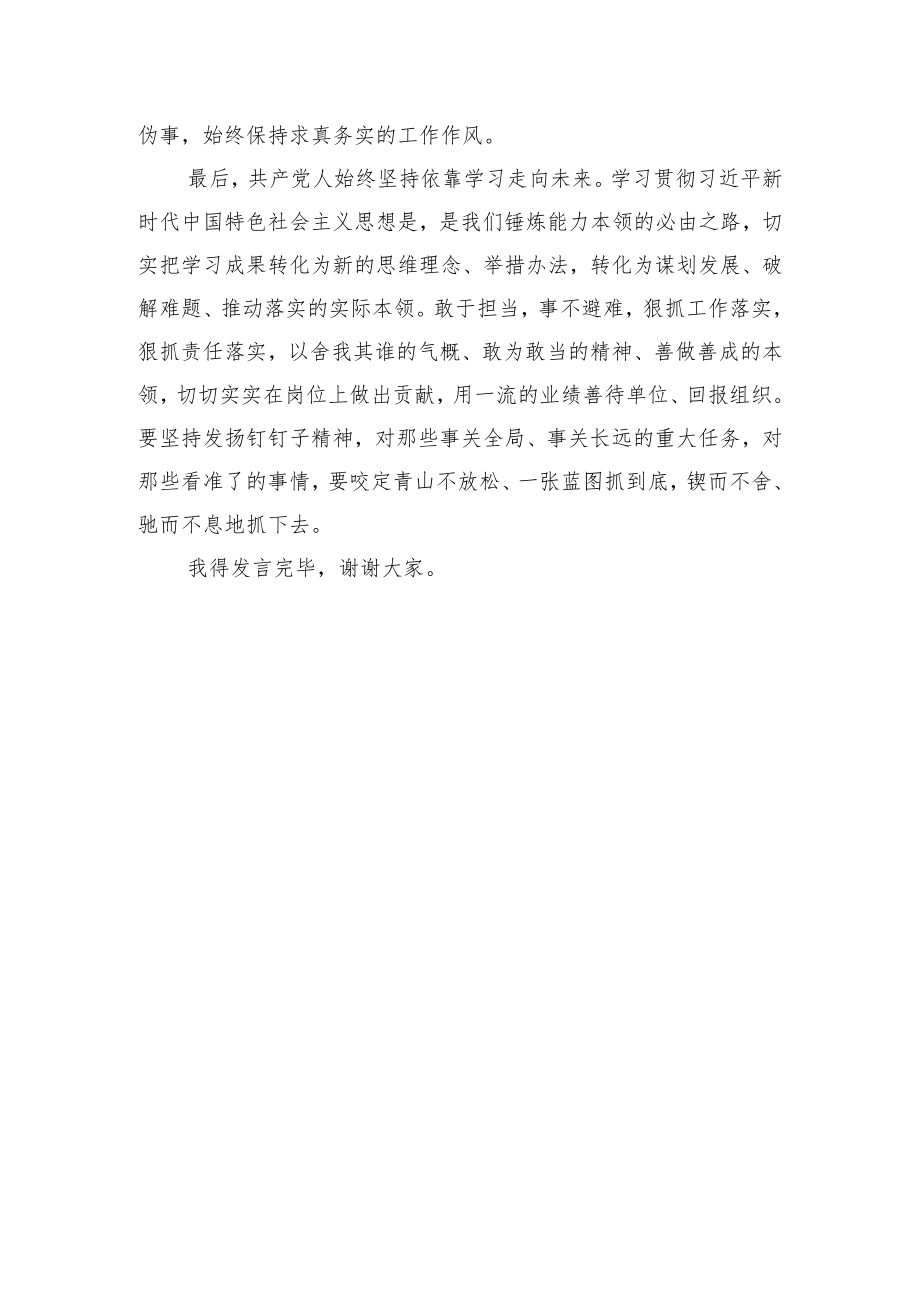 伪事，始终保持求真务实的工作作风。

最后，共产党人始终坚持依靠学习走向未来。学习贯彻习近平新时代中国特色社会主义思想是，是我们锤炼能力本领的必由之路，切实把学习成果转化为新的思维理念、举措办法，转化为谋划发展、破解难题、推动落实的实际本领。敢于担当，事不避难，狠抓工作落实，狠抓责任落实，以舍我其谁的气概、敢为敢当的精神、善做善成的本领，切切实实在岗位上做出贡献，用一流的业绩善待单位、回报组织。要坚持发扬钉钉子精神，对那些事关全局、事关长远的重大任务，对那些看准了的事情，要咬定青山不放松、一张蓝图抓到底，锲而不舍、驰而不息地抓下去。

我得发言完毕，谢谢大家。